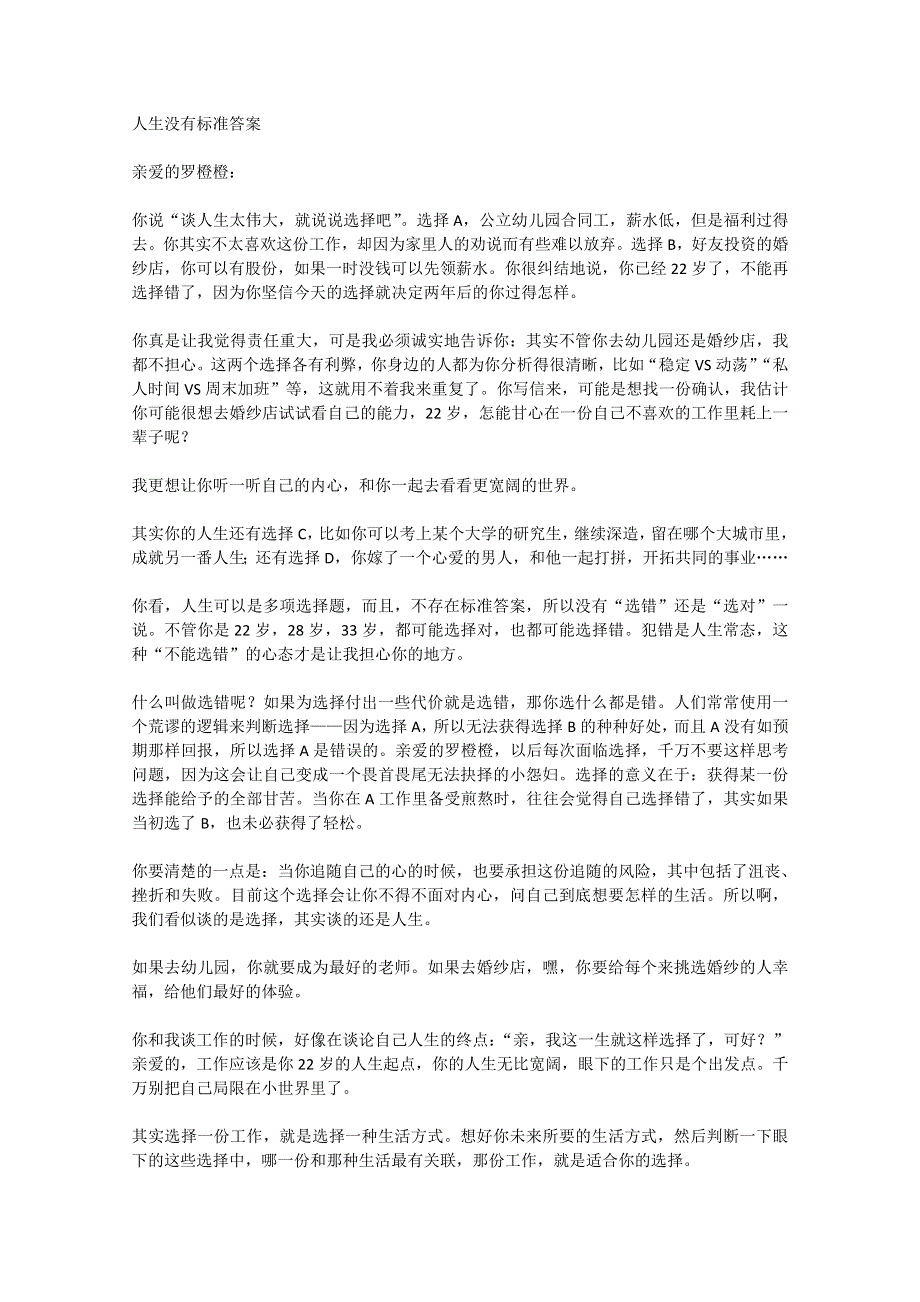 人生没有标准答案

亲爱的罗橙橙：

你说“谈人生太伟大，就说说选择吧”。选择 A，公立幼儿园合同工，薪水低，但是福利过得去。你其实不太喜欢这份工作，却因为家里人的劝说而有些难以放弃。选择 B，好友投资的婚纱店，你可以有股份，如果一时没钱可以先领薪水。你很纠结地说，你已经 22 岁了，不能再选择错了，因为你坚信今天的选择就决定两年后的你过得怎样。

你真是让我觉得责任重大，可是我必须诚实地告诉你：其实不管你去幼儿园还是婚纱店，我都不担心。这两个选择各有利弊，你身边的人都为你分析得很清晰，比如“稳定 VS 动荡”“私人时间 VS 周末加班”等，这就用不着我来重复了。你写信来，可能是想找一份确认，我估计你可能很想去婚纱店试试看自己的能力，22 岁，怎能甘心在一份自己不喜欢的工作里耗上一辈子呢？

我更想让你听一听自己的内心，和你一起去看看更宽阔的世界。

其实你的人生还有选择 C，比如你可以考上某个大学的研究生，继续深造，留在哪个大城市里，成就另一番人生；还有选择 D，你嫁了一个心爱的男人，和他一起打拼，开拓共同的事业……

你看，人生可以是多项选择题，而且，不存在标准答案，所以没有“选错”还是“选对”一说。不管你是 22 岁，28 岁，33 岁，都可能选择对，也都可能选择错。犯错是人生常态，这种“不能选错”的心态才是让我担心你的地方。

什么叫做选错呢？如果为选择付出一些代价就是选错，那你选什么都是错。人们常常使用一个荒谬的逻辑来判断选择——因为选择 A，所以无法获得选择 B 的种种好处，而且 A 没有如预期那样回报，所以选择 A 是错误的。亲爱的罗橙橙，以后每次面临选择，千万不要这样思考问题，因为这会让自己变成一个畏首畏尾无法抉择的小怨妇。选择的意义在于：获得某一份选择能给予的全部甘苦。当你在 A 工作里备受煎熬时，往往会觉得自己选择错了，其实如果当初选了 B，也未必获得了轻松。

你要清楚的一点是：当你追随自己的心的时候，也要承担这份追随的风险，其中包括了沮丧、挫折和失败。目前这个选择会让你不得不面对内心，问自己到底想要怎样的生活。所以啊，我们看似谈的是选择，其实谈的还是人生。

如果去幼儿园，你就要成为最好的老师。如果去婚纱店，嘿，你要给每个来挑选婚纱的人幸福，给他们最好的体验。

你和我谈工作的时候，好像在谈论自己人生的终点：“亲，我这一生就这样选择了，可好？”亲爱的，工作应该是你 22 岁的人生起点，你的人生无比宽阔，眼下的工作只是个出发点。千万别把自己局限在小世界里了。

其实选择一份工作，就是选择一种生活方式。想好你未来所要的生活方式，然后判断一下眼下的这些选择中，哪一份和那种生活最有关联，那份工作，就是适合你的选择。